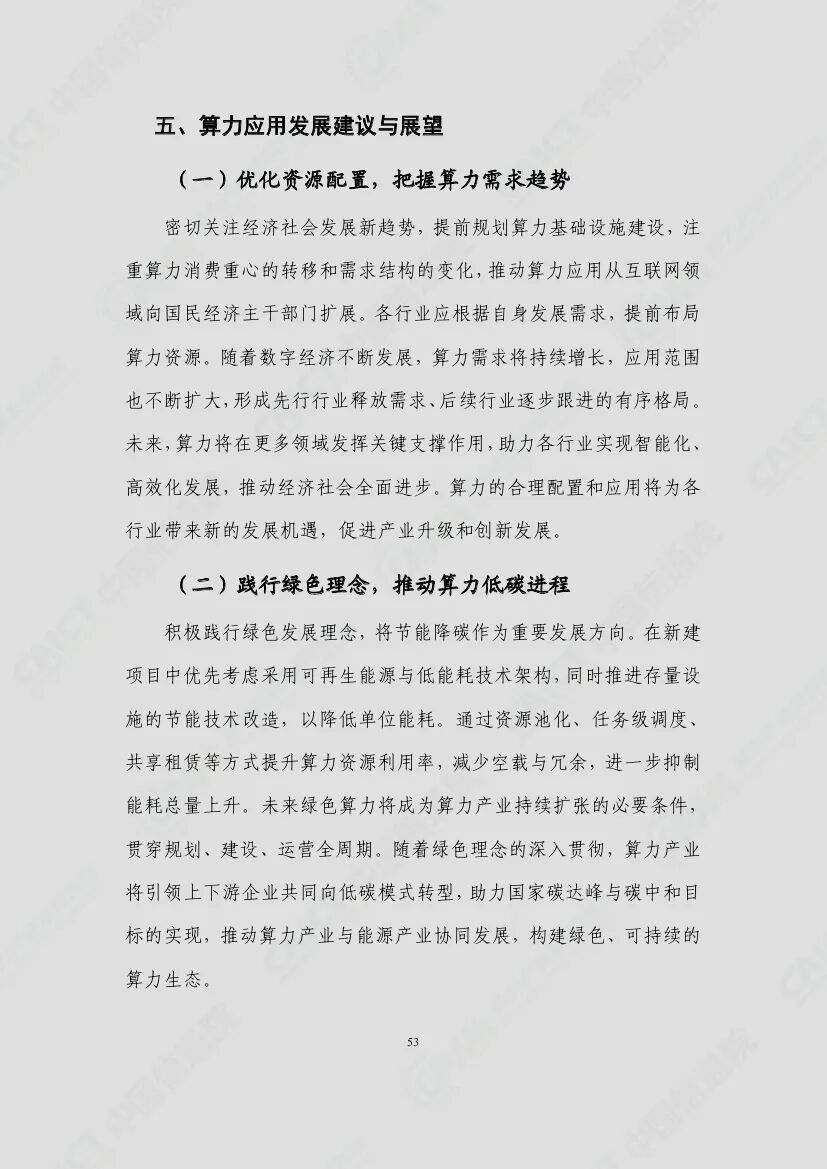 五、算力应用发展建议与展望

（一）优化资源配置，把握算力需求趋势

密切关注经济社会发展新趋势，提前规划算力基础设施建设，注重算力消费重心的转移和需求结构的变化，推动算力应用从互联网领域向国民经济主干部门扩展。各行业应根据自身发展需求，提前布局算力资源。随着数字经济不断发展，算力需求将持续增长，应用范围也不断扩大，形成先行行业释放需求、后续行业逐步跟进的有序格局。未来，算力将在更多领域发挥关键支撑作用，助力各行业实现智能化、高效化发展，推动经济社会全面进步。算力的合理配置和应用将为各行业带来新的发展机遇，促进产业升级和创新发展。

（二）践行绿色理念，推动算力低碳进程

积极践行绿色发展理念，将节能降碳作为重要发展方向。在新建项目中优先考虑采用可再生能源与低能耗技术架构，同时推进存量设施的节能技术改造，以降低单位能耗。通过资源池化、任务级调度、共享租赁等方式提升算力资源利用率，减少空载与冗余，进一步抑制能耗总量上升。未来绿色算力将成为算力产业持续扩张的必要条件，贯穿规划、建设、运营全周期。随着绿色理念的深入贯彻，算力产业将引领上下游企业共同向低碳模式转型，助力国家碳达峰与碳中和目标的实现，推动算力产业与能源产业协同发展，构建绿色、可持续的算力生态。

53

CAICT 中国信通院